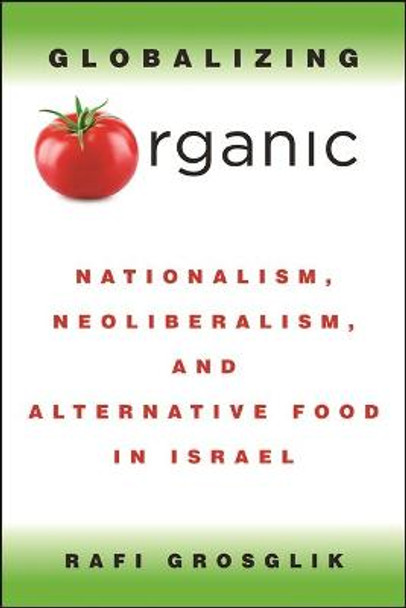 GLOBALIZING

rganic

NATIONALISM, NEOLIBERALISM, AND ALTERNATIVE FOOD IN ISRAEL

RAFI GROSGLIK